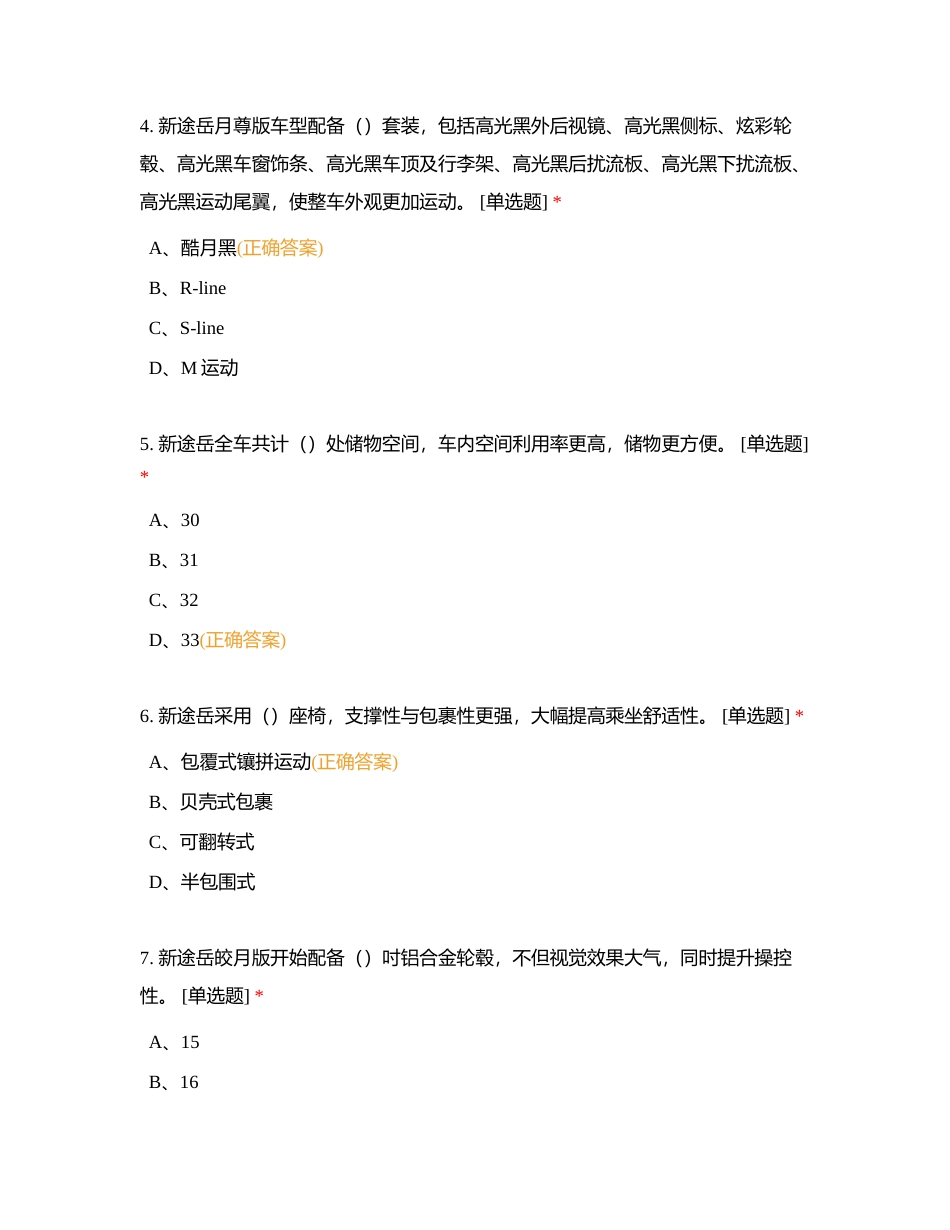 4. 新途岳月尊版车型配备（）套装，包括高光黑外后视镜、高光黑侧标、炫彩轮毂、高光黑车窗饰条、高光黑车顶及行李架、高光黑后扰流板、高光黑下扰流板、高光黑运动尾翼，使整车外观更加运动。 [单选题] *

A、酷月黑(正确答案)

B、R-line

C、S-line

D、M 运动

5. 新途岳全车共计（）处储物空间，车内空间利用率更高，储物更方便。 [单选题] *

A、30

B、31

C、32

D、33(正确答案)

6. 新途岳采用（）座椅，支撑性与包裹性更强，大幅提高乘坐舒适性。 [单选题] *

A、包覆式镶拼运动(正确答案)

B、贝壳式包裹

C、可翻转式

D、半包围式

7. 新途岳皎月版开始配备（）吋铝合金轮毂，不但视觉效果大气，同时提升操控性。 [单选题] *

A、15

B、16